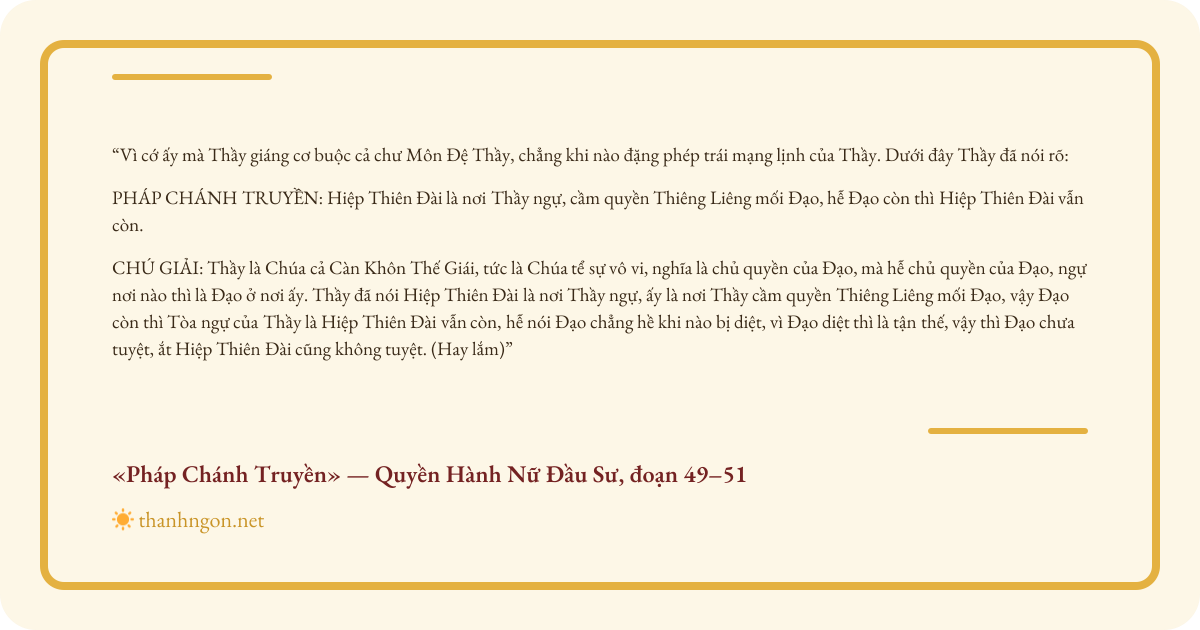 “Vì cớ ấy mà Thầy giáng cơ buộc cả chư Môn Đệ Thầy, chẳng khi nào đặng phép trái mạng lịnh của Thầy. Dưới đây Thầy đã nói rõ:

PHÁP CHÁNH TRUYỀN: Hiệp Thiên Đài là nơi Thầy ngự, cầm quyền Thiêng Liêng mối Đạo, hễ Đạo còn thì Hiệp Thiên Đài vẫn còn.

CHÚ GIẢI: Thầy là Chúa cả Càn Khôn Thế Giái, tức là Chúa tể sự vô vi, nghĩa là chủ quyền của Đạo, mà hễ chủ quyền của Đạo, ngự nơi nào thì là Đạo ở nơi ấy. Thầy đã nói Hiệp Thiên Đài là nơi Thầy ngự, ấy là nơi Thầy cầm quyền Thiêng Liêng mối Đạo, vậy Đạo còn thì Tòa ngự của Thầy là Hiệp Thiên Đài vẫn còn, hễ nói Đạo chẳng hề khi nào bị diệt, vì Đạo diệt thì là tận thế, vậy thì Đạo chưa tuyệt, ắt Hiệp Thiên Đài cũng không tuyệt. (Hay lắm)”

«Pháp Chánh Truyền» — Quyền Hành Nữ Đầu Sư, đoạn 49–51

thanhngon.net